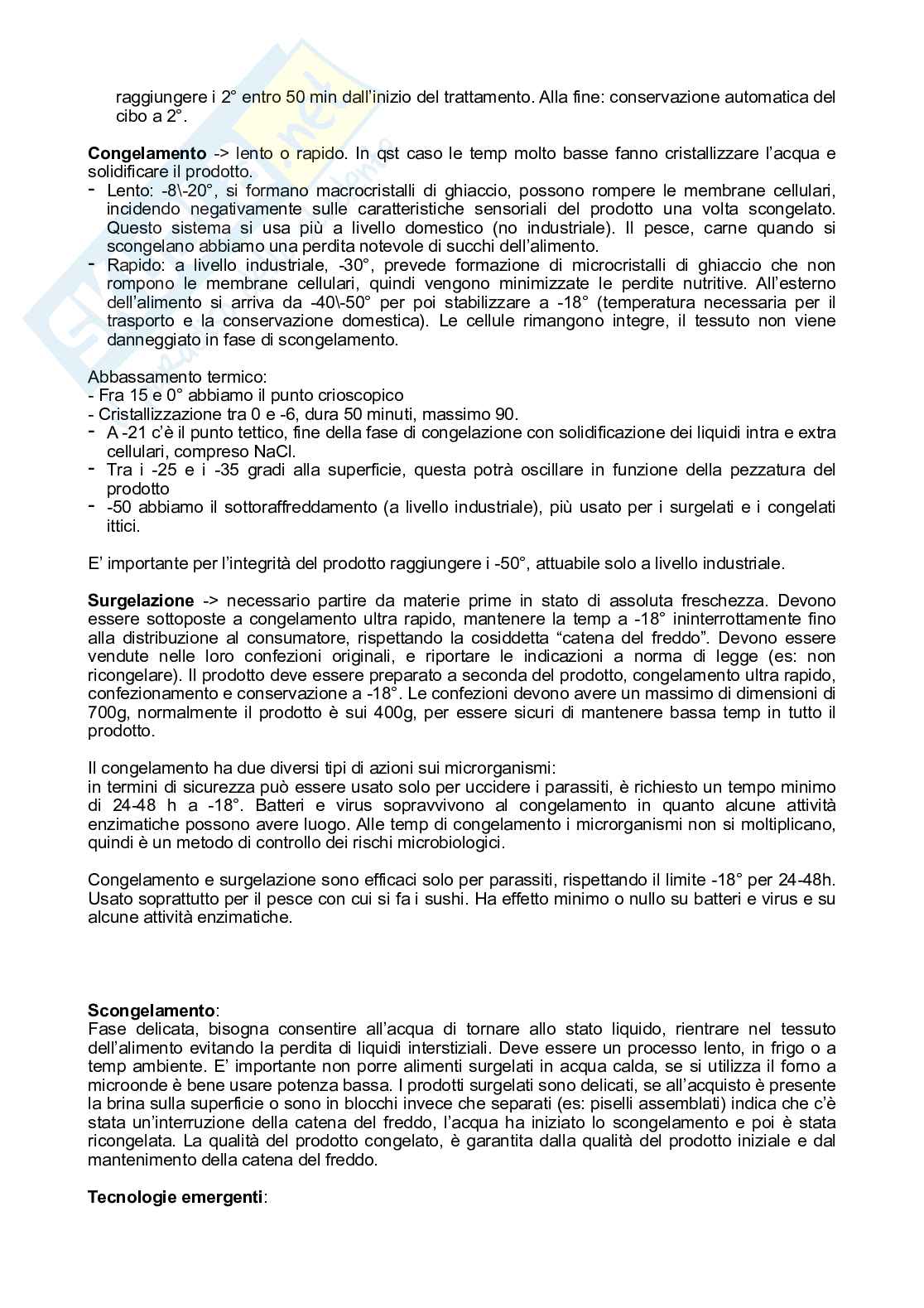 raggiungere i 2° entro 50 min dall'inizio del trattamento. Alla fine: conservazione automatica del cibo a 2°.

**Congelamento** -> lento o rapido. In qst caso le temp molto basse fanno cristallizzare l'acqua e solidificare il prodotto.
- Lento: -8\-20°, si formano macrocristalli di ghiaccio, possono rompere le membrane cellulari, incidendo negativamente sulle caratteristiche sensoriali del prodotto una volta scongelato. Questo sistema si usa più a livello domestico (no industriale). Il pesce, carne quando si scongelano abbiamo una perdita notevole di succhi dell'alimento.
- Rapido: a livello industriale, -30°, prevede formazione di microcristalli di ghiaccio che non rompono le membrane cellulari, quindi vengono minimizzate le perdite nutritive. All'esterno dell'alimento si arriva da -40\-50° per poi stabilizzare a -18° (temperatura necessaria per il trasporto e la conservazione domestica). Le cellule rimangono integre, il tessuto non viene danneggiato in fase di scongelamento.

Abbassamento termico:
- Fra 15 e 0° abbiamo il punto crioscopico
- Cristallizzazione tra 0 e -6, dura 50 minuti, massimo 90.
- A -21 c'è il punto tettico, fine della fase di congelazione con solidificazione dei liquidi intra e extra cellulari, compreso NaCl.
- Tra i -25 e i -35 gradi alla superficie, questa potrà oscillare in funzione della pezzatura del prodotto
- -50 abbiamo il sottoraffreddamento (a livello industriale), più usato per i surgelati e i congelati ittici.

E' importante per l'integrità del prodotto raggiungere i -50°, attuabile solo a livello industriale.

**Surgelazione** -> necessario partire da materie prime in stato di assoluta freschezza. Devono essere sottoposte a congelamento ultra rapido, mantenere la temp a -18° ininterrottamente fino alla distribuzione al consumatore, rispettando la cosiddetta "catena del freddo". Devono essere vendute nelle loro confezioni originali, e riportare le indicazioni a norma di legge (es: non ricongelare). Il prodotto deve essere preparato a seconda del prodotto, congelamento ultra rapido, confezionamento e conservazione a -18°. Le confezioni devono avere un massimo di dimensioni di 700g, normalmente il prodotto è sui 400g, per essere sicuri di mantenere bassa temp in tutto il prodotto.

Il congelamento ha due diversi tipi di azioni sui microrganismi:
in termini di sicurezza può essere usato solo per uccidere i parassiti, è richiesto un tempo minimo di 24-48 h a -18°. Batteri e virus sopravvivono al congelamento in quanto alcune attività enzimatiche possono avere luogo. Alle temp di congelamento i microrganismi non si moltiplicano, quindi è un metodo di controllo dei rischi microbiologici.

Congelamento e surgelazione sono efficaci solo per parassiti, rispettando il limite -18° per 24-48h. Usato soprattutto per il pesce con cui si fa i sushi. Ha effetto minimo o nullo su batteri e virus e su alcune attività enzimatiche.

**Scongelamento**:
Fase delicata, bisogna consentire all'acqua di tornare allo stato liquido, rientrare nel tessuto dell'alimento evitando la perdita di liquidi interstiziali. Deve essere un processo lento, in frigo o a temp ambiente. E' importante non porre alimenti surgelati in acqua calda, se si utilizza il forno a microonde è bene usare potenza bassa. I prodotti surgelati sono delicati, se all'acquisto è presente la brina sulla superficie o sono in blocchi invece che separati (es: piselli assemblati) indica che c'è stata un'interruzione della catena del freddo, l'acqua ha iniziato lo scongelamento e poi è stata ricongelata. La qualità del prodotto congelato, è garantita dalla qualità del prodotto iniziale e dal mantenimento della catena del freddo.

**Tecnologie emergenti**: